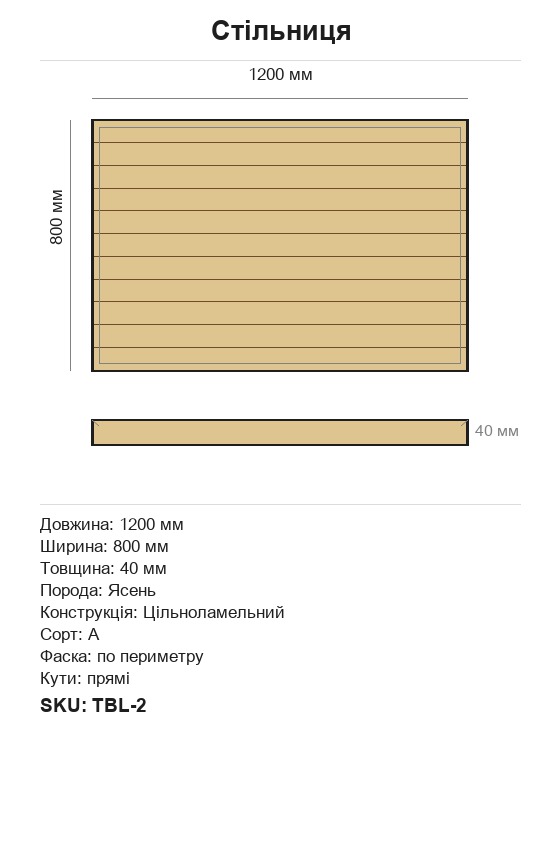 Стільниця

1200 мм

800 мм

40 мм

Довжина: 1200 мм
Ширина: 800 мм
Товщина: 40 мм
Порода: Ясень
Конструкція: Цільноламельний
Сорт: А
Фаска: по периметру
Кути: прямі
SKU: TBL-2